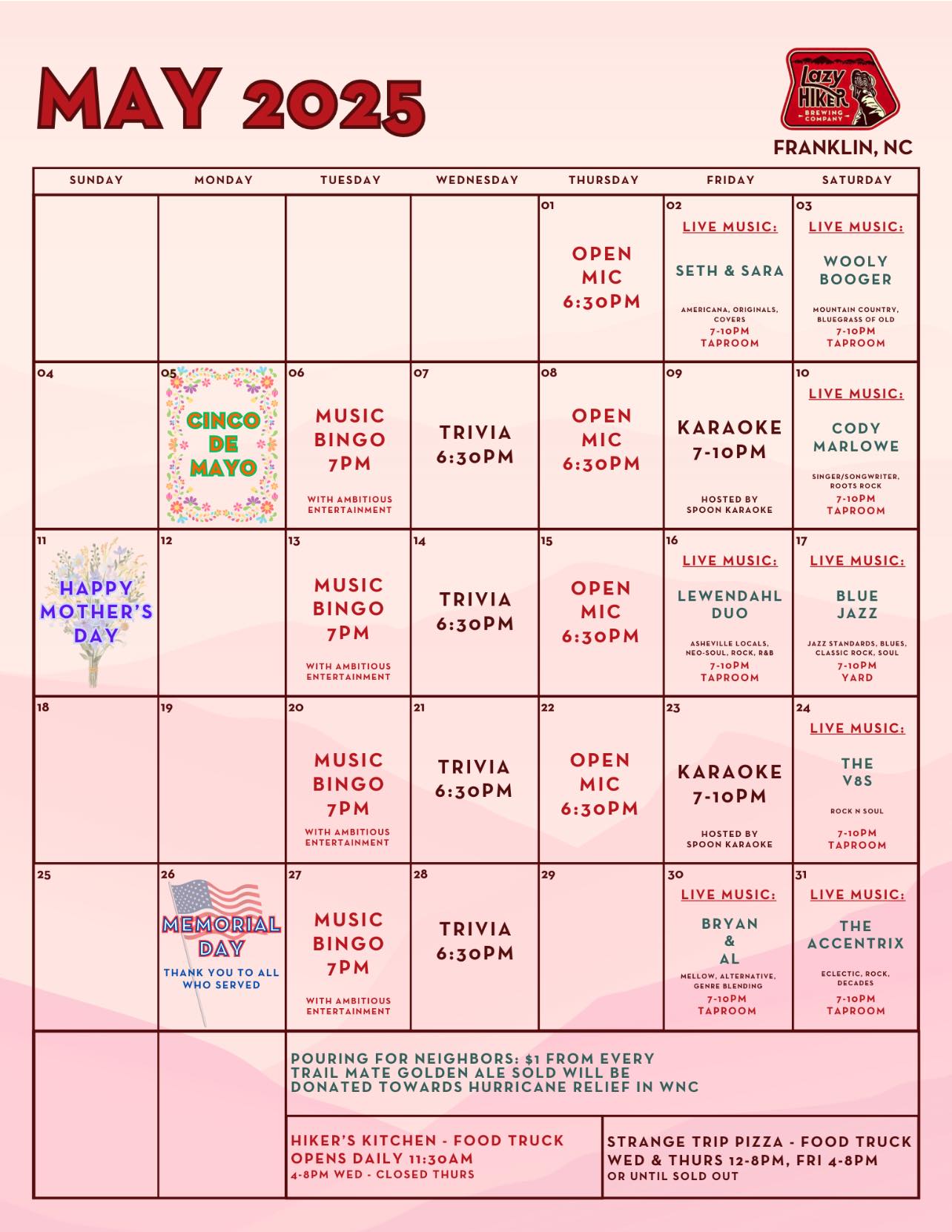 MAY 2025

Lazy HIKER BREWING COMPANY

FRANKLIN, NC

| SUNDAY | MONDAY | TUESDAY | WEDNESDAY | THURSDAY | FRIDAY | SATURDAY |
|---|---|---|---|---|---|---|
| | | | | 01 OPEN MIC 6:30PM | 02 LIVE MUSIC: SETH & SARA AMERICANA, ORIGINALS, COVERS 7-10PM TAPROOM | 03 LIVE MUSIC: WOOLY BOOGER MOUNTAIN COUNTRY, BLUEGRASS OF OLD 7-10PM TAPROOM |
| 04 | 05 CINCO DE MAYO | 06 MUSIC BINGO 7PM WITH AMBITIOUS ENTERTAINMENT | 07 TRIVIA 6:30PM | 08 OPEN MIC 6:30PM | 09 KARAOKE 7-10PM HOSTED BY SPOON KARAOKE | 10 LIVE MUSIC: CODY MARLOWE SINGER/SONGWRITER, ROOTS ROCK 7-10PM TAPROOM |
| 11 HAPPY MOTHER'S DAY | 12 | 13 MUSIC BINGO 7PM WITH AMBITIOUS ENTERTAINMENT | 14 TRIVIA 6:30PM | 15 OPEN MIC 6:30PM | 16 LIVE MUSIC: LEWENDAHL DUO ASHEVILLE LOCALS, NEO-SOUL, ROCK, R&B 7-10PM TAPROOM | 17 LIVE MUSIC: BLUE JAZZ JAZZ STANDARDS, BLUES, CLASSIC ROCK, SOUL 7-10PM YARD |
| 18 | 19 | 20 MUSIC BINGO 7PM WITH AMBITIOUS ENTERTAINMENT | 21 TRIVIA 6:30PM | 22 OPEN MIC 6:30PM | 23 KARAOKE 7-10PM HOSTED BY SPOON KARAOKE | 24 LIVE MUSIC: THE V8S ROCK N SOUL 7-10PM TAPROOM |
| 25 | 26 MEMORIAL DAY THANK YOU TO ALL WHO SERVED | 27 MUSIC BINGO 7PM WITH AMBITIOUS ENTERTAINMENT | 28 TRIVIA 6:30PM | 29 | 30 LIVE MUSIC: BRYAN & AL MELLOW, ALTERNATIVE, GENRE BLENDING 7-10PM TAPROOM | 31 LIVE MUSIC: THE ACCENTRIX ECLECTIC, ROCK, DECADES 7-10PM TAPROOM |

POURING FOR NEIGHBORS: $1 FROM EVERY TRAIL MATE GOLDEN ALE SOLD WILL BE DONATED TOWARDS HURRICANE RELIEF IN WNC

HIKER'S KITCHEN - FOOD TRUCK
OPENS DAILY 11:30AM
4-8PM WED - CLOSED THURS

STRANGE TRIP PIZZA - FOOD TRUCK
WED & THURS 12-8PM, FRI 4-8PM
OR UNTIL SOLD OUT